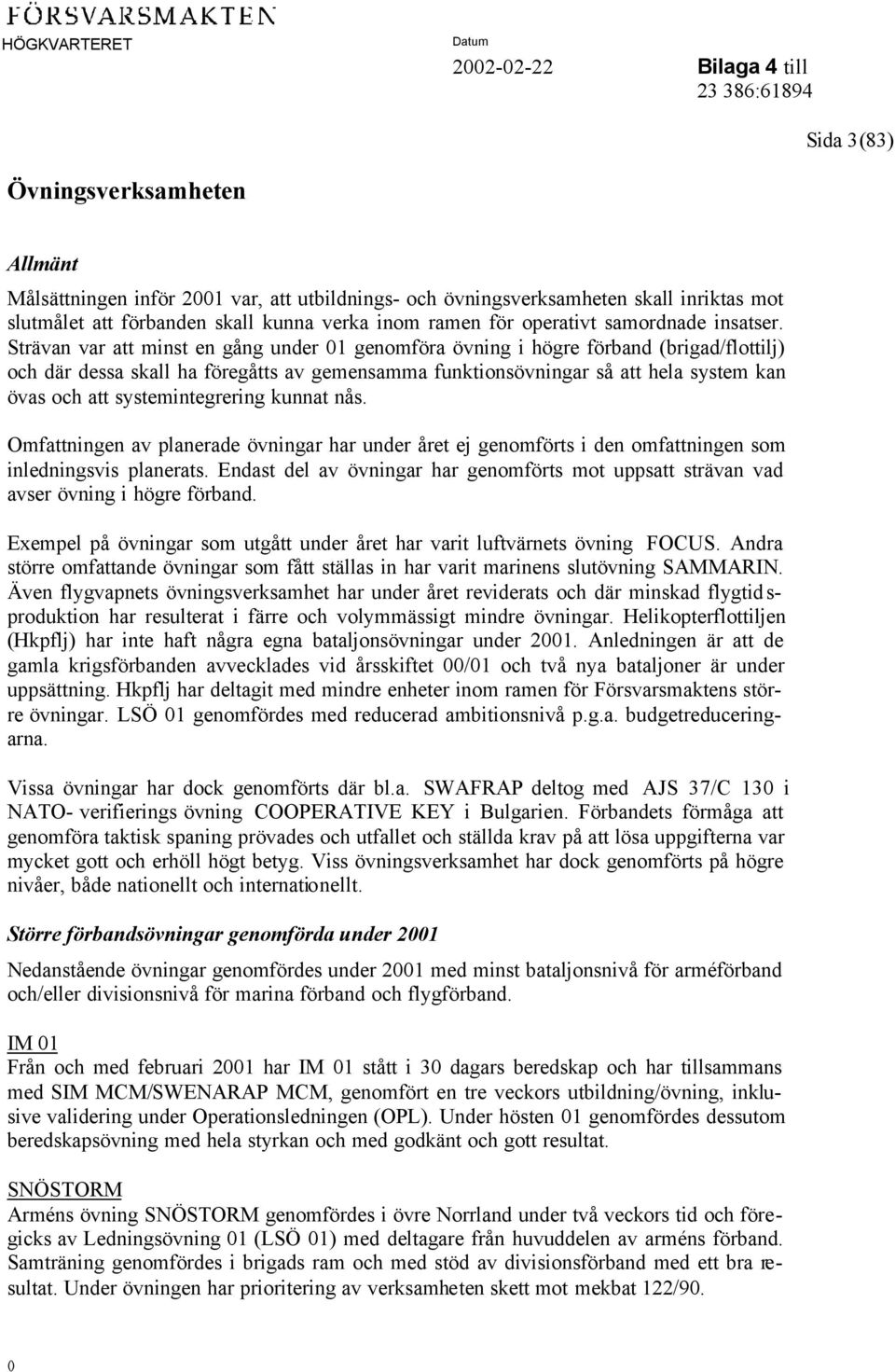 FÖRSVARSMAKTEN
HÖGKVARTERET

Datum
2002-02-22

Bilaga 4 till
23 386:61894

Sida 3(83)

Övningsverksamheten

Allmänt

Målsättningen inför 2001 var, att utbildnings- och övningsverksamheten skall inriktas mot slutmålet att förbanden skall kunna verka inom ramen för operativt samordnade insatser. Strävan var att minst en gång under 01 genomföra övning i högre förband (brigad/flottilj) och där dessa skall ha föregåtts av gemensamma funktionsövningar så att hela system kan övas och att systemintegrering kunnat nås.

Omfattningen av planerade övningar har under året ej genomförts i den omfattningen som inledningsvis planerats. Endast del av övningar har genomförts mot uppsatt strävan vad avser övning i högre förband.

Exempel på övningar som utgått under året har varit luftvärnets övning FOCUS. Andra större omfattande övningar som fått ställas in har varit marinens slutövning SAMMARIN. Även flygvapnets övningsverksamhet har under året reviderats och där minskad flygtidsproduktion har resulterat i färre och volymmässigt mindre övningar. Helikopterflottiljen (Hkpflj) har inte haft några egna bataljonsövningar under 2001. Anledningen är att de gamla krigsförbanden avvecklades vid årsskiftet 00/01 och två nya bataljoner är under uppsättning. Hkpflj har deltagit med mindre enheter inom ramen för Försvarsmaktens större övningar. LSÖ 01 genomfördes med reducerad ambitionsnivå p.g.a. budgetreduceringarna.

Vissa övningar har dock genomförts där bl.a. SWAFRAP deltog med AJS 37/C 130 i NATO- verifierings övning COOPERATIVE KEY i Bulgarien. Förbandets förmåga att genomföra taktisk spaning prövades och utfallet och ställda krav på att lösa uppgifterna var mycket gott och erhöll högt betyg. Viss övningsverksamhet har dock genomförts på högre nivåer, både nationellt och internationellt.

Större förbandsövningar genomförda under 2001

Nedanstående övningar genomfördes under 2001 med minst bataljonsnivå för arméförband och/eller divisionsnivå för marina förband och flygförband.

IM 01
Från och med februari 2001 har IM 01 stått i 30 dagars beredskap och har tillsammans med SIM MCM/SWENARAP MCM, genomfört en tre veckors utbildning/övning, inklusive validering under Operationsledningen (OPL). Under hösten 01 genomfördes dessutom beredskapsövning med hela styrkan och med godkänt och gott resultat.

SNÖSTORM
Arméns övning SNÖSTORM genomfördes i övre Norrland under två veckors tid och föregicks av Ledningsövning 01 (LSÖ 01) med deltagare från huvuddelen av arméns förband. Samträning genomfördes i brigads ram och med stöd av divisionsförband med ett bra resultat. Under övningen har prioritering av verksamheten skett mot mekbat 122/90.

0